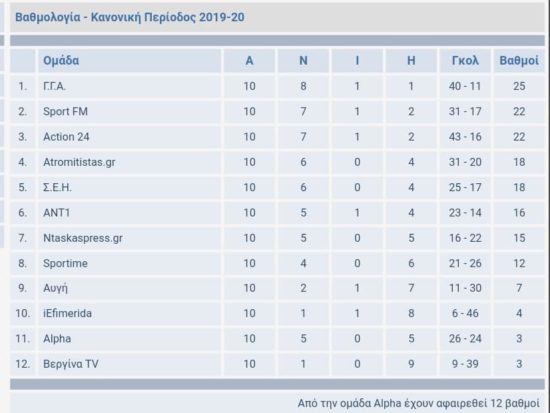 Βαθμολογία - Κανονική Περίοδος 2019-20

| | Ομάδα | Α | Ν | Ι | Η | Γκολ | Βαθμοί |
|---|---|---|---|---|---|---|---|
| 1. | Γ.Γ.Α. | 10 | 8 | 1 | 1 | 40 - 11 | 25 |
| 2. | Sport FM | 10 | 7 | 1 | 2 | 31 - 17 | 22 |
| 3. | Action 24 | 10 | 7 | 1 | 2 | 43 - 16 | 22 |
| 4. | Atromitistas.gr | 10 | 6 | 0 | 4 | 31 - 20 | 18 |
| 5. | Σ.Ε.Η. | 10 | 6 | 0 | 4 | 25 - 17 | 18 |
| 6. | ANT1 | 10 | 5 | 1 | 4 | 23 - 14 | 16 |
| 7. | Ntaskaspress.gr | 10 | 5 | 0 | 5 | 16 - 22 | 15 |
| 8. | Sportime | 10 | 4 | 0 | 6 | 21 - 26 | 12 |
| 9. | Αυγή | 10 | 2 | 1 | 7 | 11 - 30 | 7 |
| 10. | iEfimerida | 10 | 1 | 1 | 8 | 6 - 46 | 4 |
| 11. | Alpha | 10 | 5 | 0 | 5 | 26 - 24 | 3 |
| 12. | Βεργίνα TV | 10 | 1 | 0 | 9 | 9 - 39 | 3 |

Από την ομάδα Alpha έχουν αφαιρεθεί 12 βαθμοί